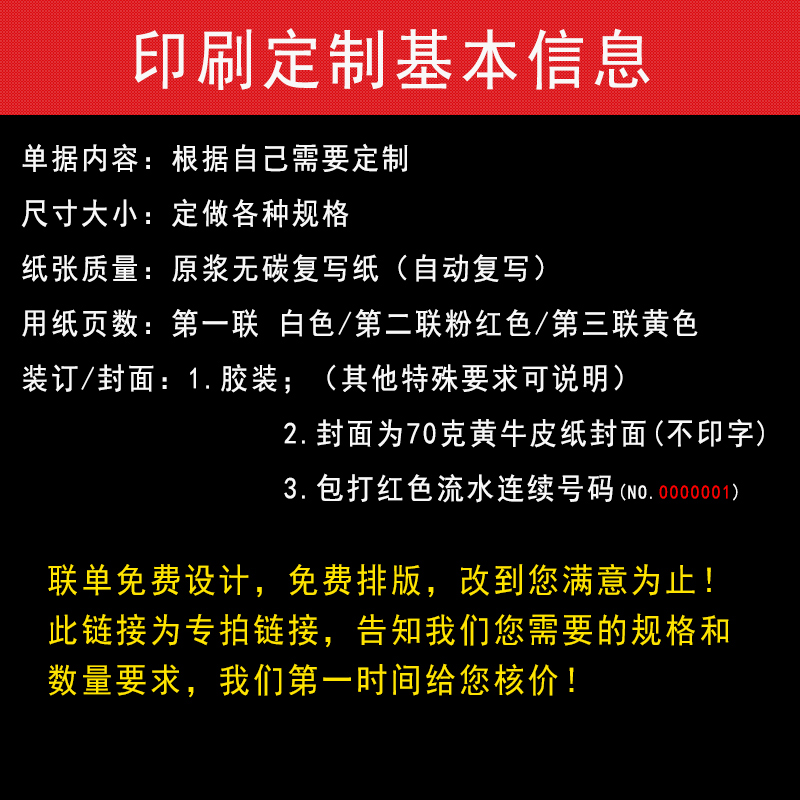 印刷定制基本信息

单据内容：根据自己需要定制

尺寸大小：定做各种规格

纸张质量：原浆无碳复写纸（自动复写）

用纸页数：第一联 白色/第二联粉红色/第三联黄色

装订/封面：1.胶装；（其他特殊要求可说明）

2.封面为70克黄牛皮纸封面（不印字）

3.包打红色流水连续号码（NO.0000001）

联单免费设计，免费排版，改到您满意为止！此链接为专拍链接，告知我们您需要的规格和数量要求，我们第一时间给您核价！